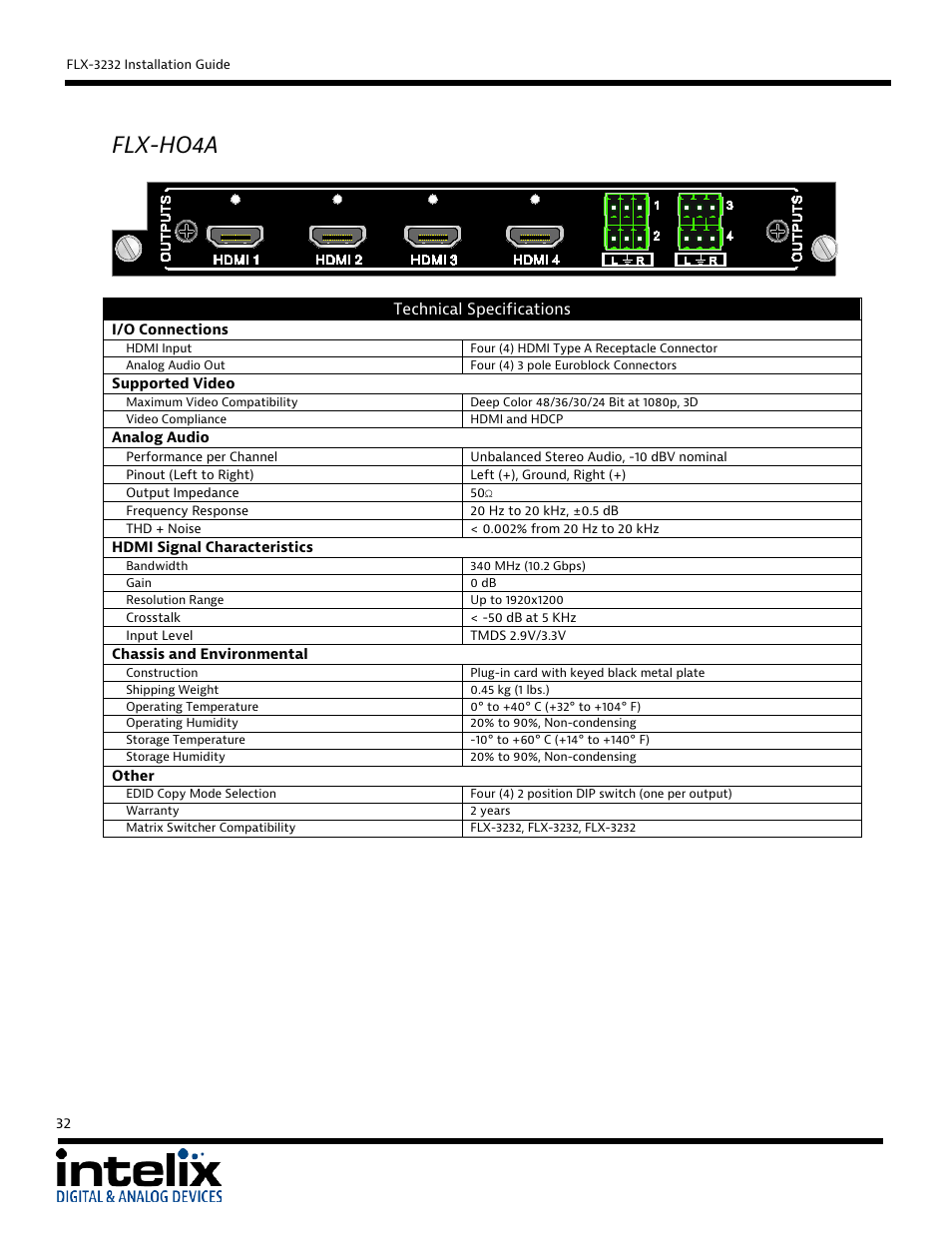 FLX-3232 Installation Guide

FLX-HO4A

OUTPUTS HDMI 1 HDMI 2 HDMI 3 HDMI 4 1 2 L ⏚ R 3 4 L ⏚ R OUTPUTS

| Technical Specifications | |
|---|---|
| **I/O Connections** | |
| HDMI Input | Four (4) HDMI Type A Receptacle Connector |
| Analog Audio Out | Four (4) 3 pole Euroblock Connectors |
| **Supported Video** | |
| Maximum Video Compatibility | Deep Color 48/36/30/24 Bit at 1080p, 3D |
| Video Compliance | HDMI and HDCP |
| **Analog Audio** | |
| Performance per Channel | Unbalanced Stereo Audio, -10 dBV nominal |
| Pinout (Left to Right) | Left (+), Ground, Right (+) |
| Output Impedance | 50Ω |
| Frequency Response | 20 Hz to 20 kHz, ±0.5 dB |
| THD + Noise | < 0.002% from 20 Hz to 20 kHz |
| **HDMI Signal Characteristics** | |
| Bandwidth | 340 MHz (10.2 Gbps) |
| Gain | 0 dB |
| Resolution Range | Up to 1920x1200 |
| Crosstalk | < -50 dB at 5 KHz |
| Input Level | TMDS 2.9V/3.3V |
| **Chassis and Environmental** | |
| Construction | Plug-in card with keyed black metal plate |
| Shipping Weight | 0.45 kg (1 lbs.) |
| Operating Temperature | 0° to +40° C (+32° to +104° F) |
| Operating Humidity | 20% to 90%, Non-condensing |
| Storage Temperature | -10° to +60° C (+14° to +140° F) |
| Storage Humidity | 20% to 90%, Non-condensing |
| **Other** | |
| EDID Copy Mode Selection | Four (4) 2 position DIP switch (one per output) |
| Warranty | 2 years |
| Matrix Switcher Compatibility | FLX-3232, FLX-3232, FLX-3232 |

32

intelix
DIGITAL & ANALOG DEVICES